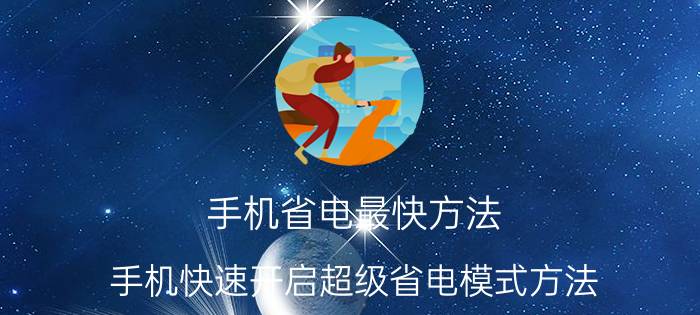 手机省电最快方法

手机快速开启超级省电模式方法